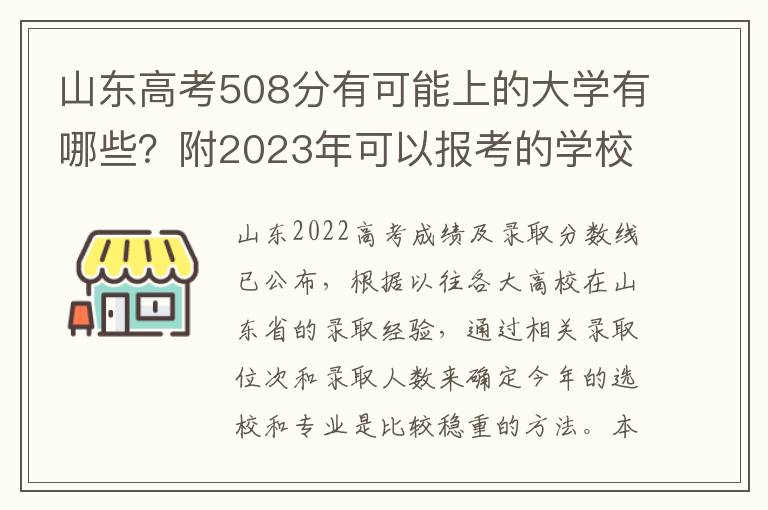 山东高考508分有可能上的大学有哪些？附2023年可以报考的学校

山东2022高考成绩及录取分数线已公布，根据以往各大高校在山东省的录取经验，通过相关录取位次和录取人数来确定今年的选校和专业是比较稳重的方法。本